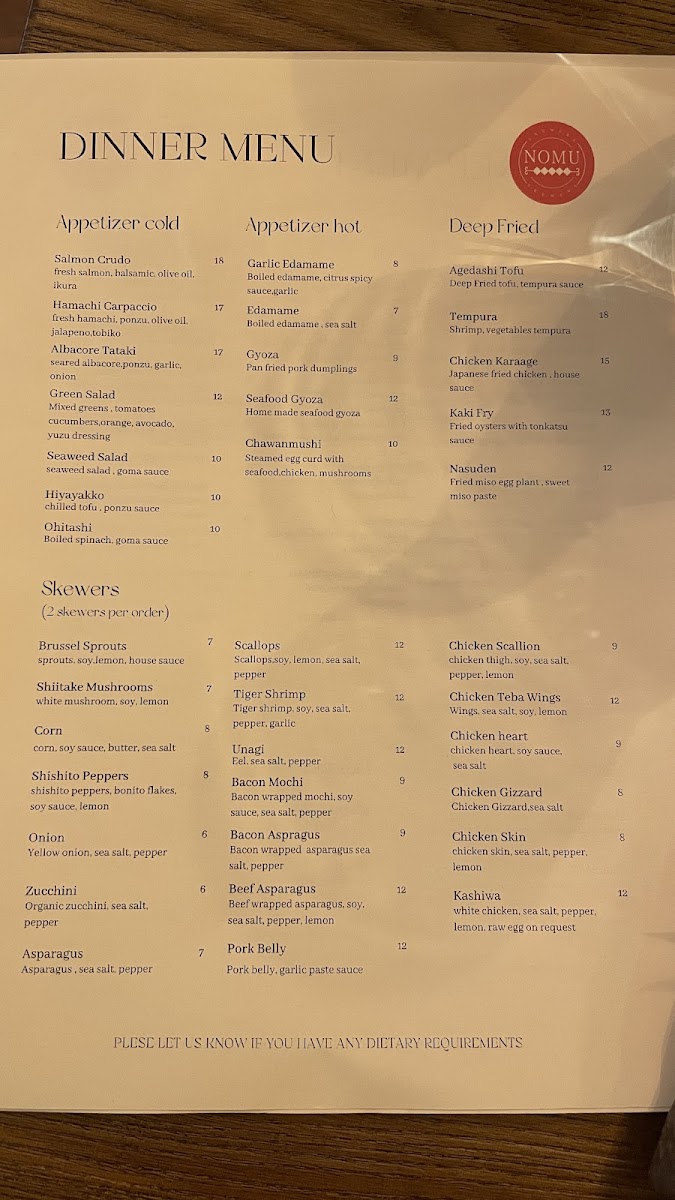 DINNER MENU

NOMU

Appetizer cold

Salmon Crudo 18
fresh salmon, balsamic, olive oil, ikura

Hamachi Carpaccio 17
fresh hamachi, ponzu, olive oil, jalapeno,tobiko

Albacore Tataki 17
seared albacore,ponzu, garlic, onion

Green Salad 12
Mixed greens , tomatoes cucumbers,orange, avocado, yuzu dressing

Seaweed Salad 10
seaweed salad , goma sauce

Hiyayakko 10
chilled tofu , ponzu sauce

Ohitashi 10
Boiled spinach, goma sauce

Appetizer hot

Garlic Edamame 8
Boiled edamame, citrus spicy sauce,garlic

Edamame 7
Boiled edamame , sea salt

Gyoza 9
Pan fried pork dumplings

Seafood Gyoza 12
Home made seafood gyoza

Chawanmushi 10
Steamed egg curd with seafood,chicken, mushrooms

Deep Fried

Agedashi Tofu 12
Deep Fried tofu, tempura sauce

Tempura 18
Shrimp, vegetables tempura

Chicken Karaage 15
Japanese fried chicken , house sauce

Kaki Fry 13
Fried oysters with tonkatsu sauce

Nasuden 12
Fried miso egg plant , sweet miso paste

Skewers
(2 skewers per order)

Brussel Sprouts 7
sprouts, soy,lemon, house sauce

Shiitake Mushrooms 7
white mushroom, soy, lemon

Corn 8
corn, soy sauce, butter, sea salt

Shishito Peppers 8
shishito peppers, bonito flakes, soy sauce, lemon

Onion 6
Yellow onion, sea salt, pepper

Zucchini 6
Organic zucchini, sea salt, pepper

Asparagus 7
Asparagus , sea salt, pepper

Scallops 12
Scallops,soy, lemon, sea salt, pepper

Tiger Shrimp 12
Tiger shrimp, soy, sea salt, pepper, garlic

Unagi 12
Eel, sea salt, pepper

Bacon Mochi 9
Bacon wrapped mochi, soy sauce, sea salt, pepper

Bacon Aspragus 9
Bacon wrapped asparagus sea salt, pepper

Beef Asparagus 12
Beef wrapped asparagus, soy, sea salt, pepper, lemon

Pork Belly 12
Pork belly, garlic paste sauce

Chicken Scallion 9
chicken thigh, soy, sea salt, pepper, lemon

Chicken Teba Wings 12
Wings, sea salt, soy, lemon

Chicken heart 9
chicken heart, soy sauce, sea salt

Chicken Gizzard 8
Chicken Gizzard,sea salt

Chicken Skin 8
chicken skin, sea salt, pepper, lemon

Kashiwa 12
white chicken, sea salt, pepper, lemon, raw egg on request

PLESE LET US KNOW IF YOU HAVE ANY DIETARY REQUIREMENTS